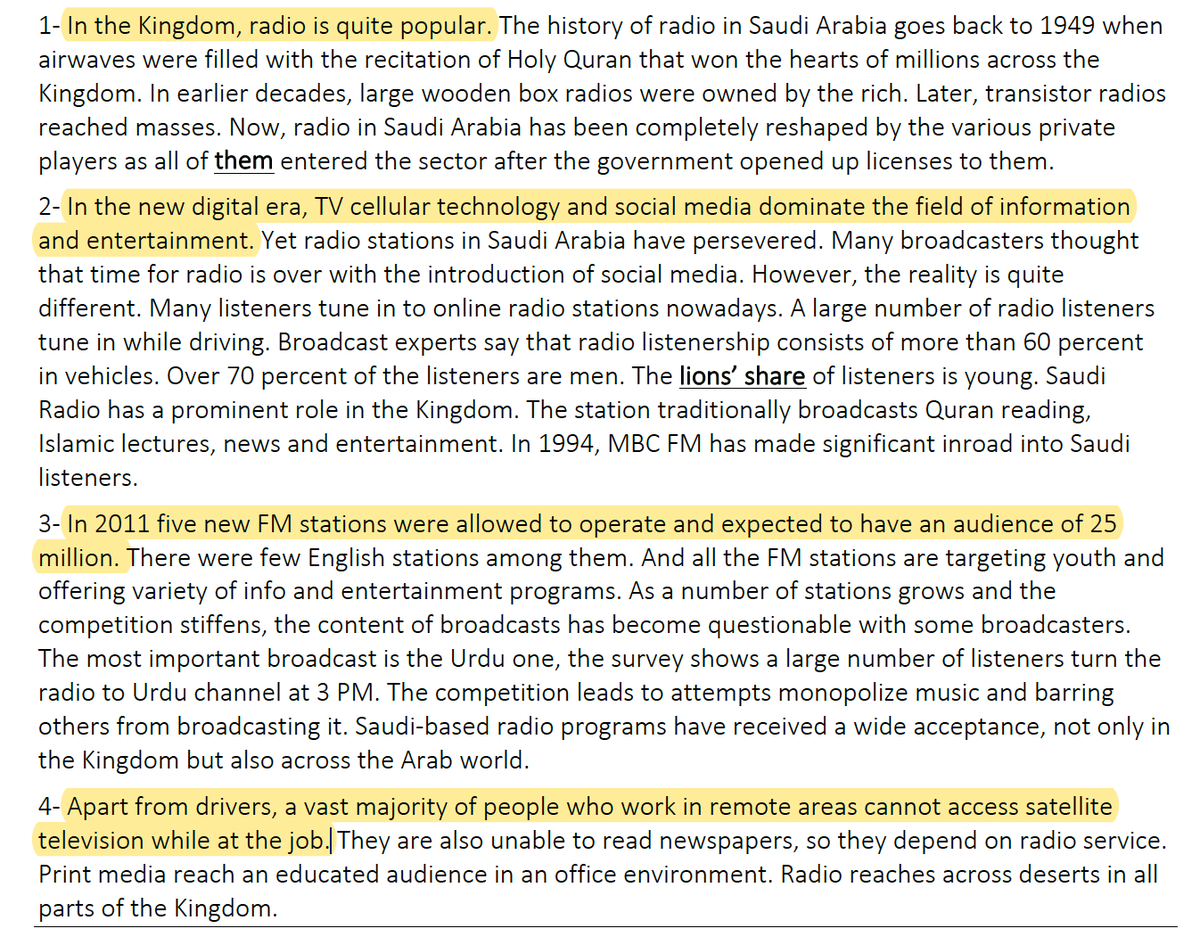 1- In the Kingdom, radio is quite popular. The history of radio in Saudi Arabia goes back to 1949 when airwaves were filled with the recitation of Holy Quran that won the hearts of millions across the Kingdom. In earlier decades, large wooden box radios were owned by the rich. Later, transistor radios reached masses. Now, radio in Saudi Arabia has been completely reshaped by the various private players as all of them entered the sector after the government opened up licenses to them.

2- In the new digital era, TV cellular technology and social media dominate the field of information and entertainment. Yet radio stations in Saudi Arabia have persevered. Many broadcasters thought that time for radio is over with the introduction of social media. However, the reality is quite different. Many listeners tune in to online radio stations nowadays. A large number of radio listeners tune in while driving. Broadcast experts say that radio listenership consists of more than 60 percent in vehicles. Over 70 percent of the listeners are men. The lions' share of listeners is young. Saudi Radio has a prominent role in the Kingdom. The station traditionally broadcasts Quran reading, Islamic lectures, news and entertainment. In 1994, MBC FM has made significant inroad into Saudi listeners.

3- In 2011 five new FM stations were allowed to operate and expected to have an audience of 25 million. There were few English stations among them. And all the FM stations are targeting youth and offering variety of info and entertainment programs. As a number of stations grows and the competition stiffens, the content of broadcasts has become questionable with some broadcasters. The most important broadcast is the Urdu one, the survey shows a large number of listeners turn the radio to Urdu channel at 3 PM. The competition leads to attempts monopolize music and barring others from broadcasting it. Saudi-based radio programs have received a wide acceptance, not only in the Kingdom but also across the Arab world.

4- Apart from drivers, a vast majority of people who work in remote areas cannot access satellite television while at the job. They are also unable to read newspapers, so they depend on radio service. Print media reach an educated audience in an office environment. Radio reaches across deserts in all parts of the Kingdom.